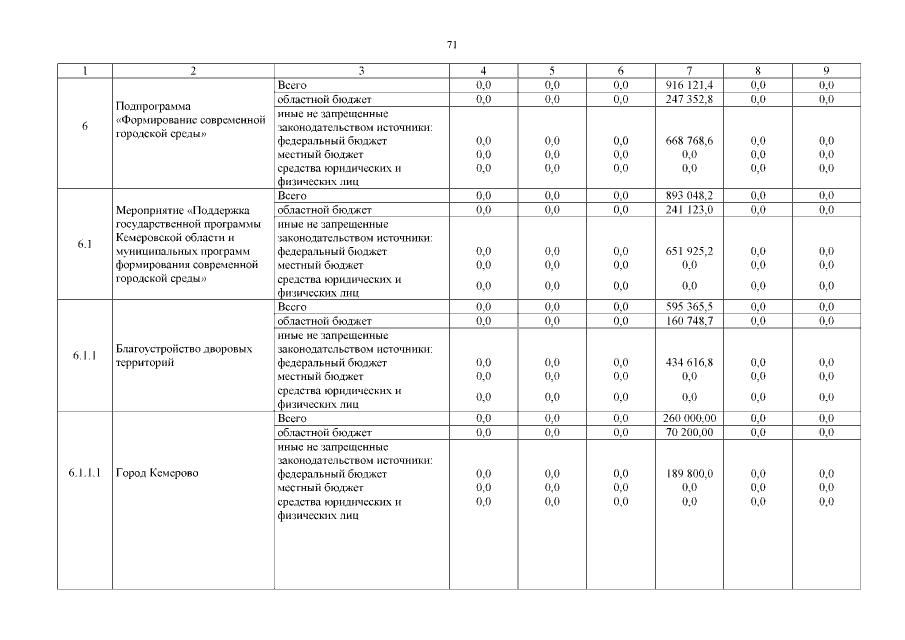 71

| 1 | 2 | 3 | 4 | 5 | 6 | 7 | 8 | 9 |
|---|---|---|---|---|---|---|---|---|
| 6 | Подпрограмма «Формирование современной городской среды» | Всего | 0,0 | 0,0 | 0,0 | 916 121,4 | 0,0 | 0,0 |
| | | областной бюджет | 0,0 | 0,0 | 0,0 | 247 352,8 | 0,0 | 0,0 |
| | | иные не запрещенные законодательством источники: | | | | | | |
| | | федеральный бюджет | 0,0 | 0,0 | 0,0 | 668 768,6 | 0,0 | 0,0 |
| | | местный бюджет | 0,0 | 0,0 | 0,0 | 0,0 | 0,0 | 0,0 |
| | | средства юридических и физических лиц | 0,0 | 0,0 | 0,0 | 0,0 | 0,0 | 0,0 |
| 6.1 | Мероприятие «Поддержка государственной программы Кемеровской области и муниципальных программ формирования современной городской среды» | Всего | 0,0 | 0,0 | 0,0 | 893 048,2 | 0,0 | 0,0 |
| | | областной бюджет | 0,0 | 0,0 | 0,0 | 241 123,0 | 0,0 | 0,0 |
| | | иные не запрещенные законодательством источники: | | | | | | |
| | | федеральный бюджет | 0,0 | 0,0 | 0,0 | 651 925,2 | 0,0 | 0,0 |
| | | местный бюджет | 0,0 | 0,0 | 0,0 | 0,0 | 0,0 | 0,0 |
| | | средства юридических и физических лиц | 0,0 | 0,0 | 0,0 | 0,0 | 0,0 | 0,0 |
| 6.1.1 | Благоустройство дворовых территорий | Всего | 0,0 | 0,0 | 0,0 | 595 365,5 | 0,0 | 0,0 |
| | | областной бюджет | 0,0 | 0,0 | 0,0 | 160 748,7 | 0,0 | 0,0 |
| | | иные не запрещенные законодательством источники: | | | | | | |
| | | федеральный бюджет | 0,0 | 0,0 | 0,0 | 434 616,8 | 0,0 | 0,0 |
| | | местный бюджет | 0,0 | 0,0 | 0,0 | 0,0 | 0,0 | 0,0 |
| | | средства юридических и физических лиц | 0,0 | 0,0 | 0,0 | 0,0 | 0,0 | 0,0 |
| 6.1.1.1 | Город Кемерово | Всего | 0,0 | 0,0 | 0,0 | 260 000,00 | 0,0 | 0,0 |
| | | областной бюджет | 0,0 | 0,0 | 0,0 | 70 200,00 | 0,0 | 0,0 |
| | | иные не запрещенные законодательством источники: | | | | | | |
| | | федеральный бюджет | 0,0 | 0,0 | 0,0 | 189 800,0 | 0,0 | 0,0 |
| | | местный бюджет | 0,0 | 0,0 | 0,0 | 0,0 | 0,0 | 0,0 |
| | | средства юридических и физических лиц | 0,0 | 0,0 | 0,0 | 0,0 | 0,0 | 0,0 |